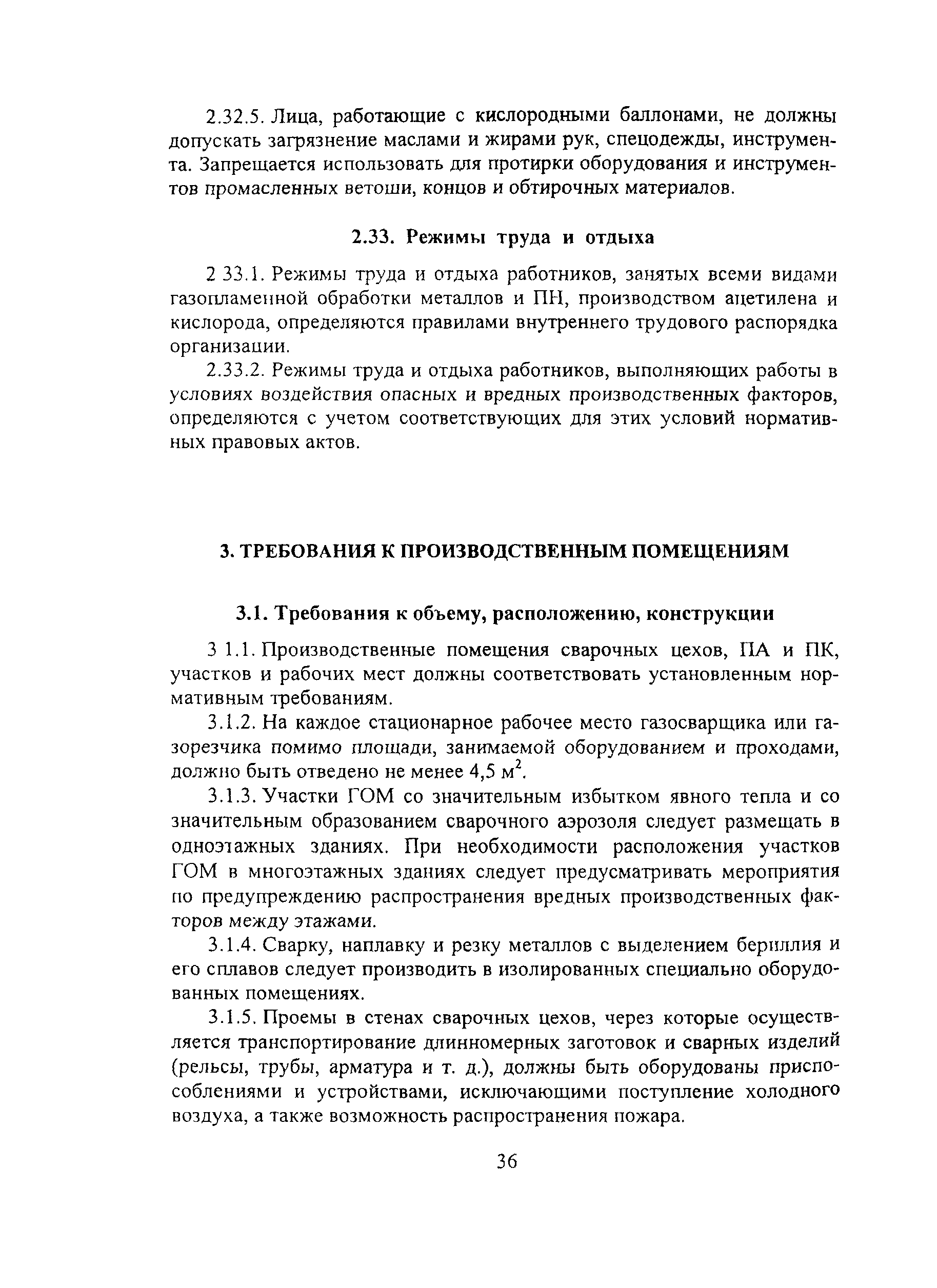 2.32.5. Лица, работающие с кислородными баллонами, не должны допускать загрязнение маслами и жирами рук, спецодежды, инструмента. Запрещается использовать для протирки оборудования и инструментов промасленных ветоши, концов и обтирочных материалов.

2.33. Режимы труда и отдыха

2 33.1. Режимы труда и отдыха работников, занятых всеми видами газопламенной обработки металлов и ПН, производством ацетилена и кислорода, определяются правилами внутреннего трудового распорядка организации.

2.33.2. Режимы труда и отдыха работников, выполняющих работы в условиях воздействия опасных и вредных производственных факторов, определяются с учетом соответствующих для этих условий нормативных правовых актов.

3. ТРЕБОВАНИЯ К ПРОИЗВОДСТВЕННЫМ ПОМЕЩЕНИЯМ

3.1. Требования к объему, расположению, конструкции

3 1.1. Производственные помещения сварочных цехов, ПА и ПК, участков и рабочих мест должны соответствовать установленным нормативным требованиям.

3.1.2. На каждое стационарное рабочее место газосварщика или газорезчика помимо площади, занимаемой оборудованием и проходами, должно быть отведено не менее 4,5 м$^2$.

3.1.3. Участки ГОМ со значительным избытком явного тепла и со значительным образованием сварочного аэрозоля следует размещать в одноэтажных зданиях. При необходимости расположения участков ГОМ в многоэтажных зданиях следует предусматривать мероприятия по предупреждению распространения вредных производственных факторов между этажами.

3.1.4. Сварку, наплавку и резку металлов с выделением бериллия и его сплавов следует производить в изолированных специально оборудованных помещениях.

3.1.5. Проемы в стенах сварочных цехов, через которые осуществляется транспортирование длинномерных заготовок и сварных изделий (рельсы, трубы, арматура и т. д.), должны быть оборудованы приспособлениями и устройствами, исключающими поступление холодного воздуха, а также возможность распространения пожара.

36